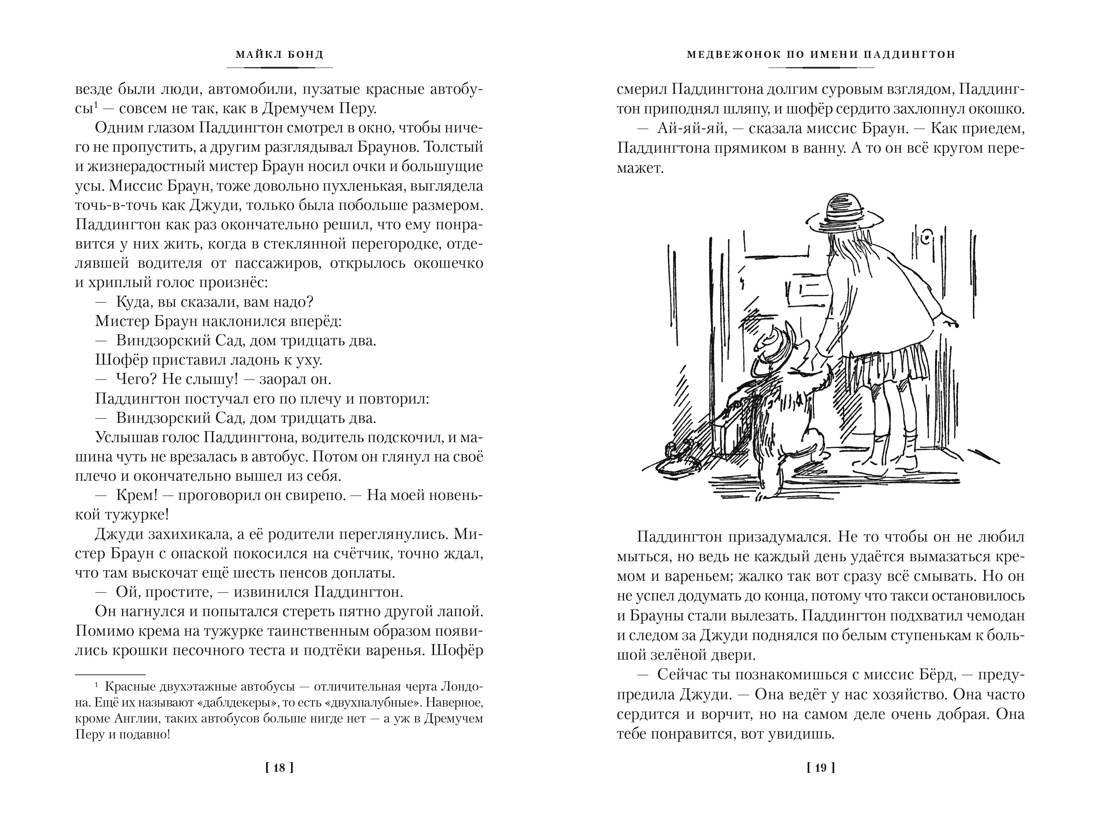 МАЙКЛ БОНД

везде были люди, автомобили, пузатые красные автобусы$^1$ — совсем не так, как в Дремучем Перу.

Одним глазом Паддингтон смотрел в окно, чтобы ничего не пропустить, а другим разглядывал Браунов. Толстый и жизнерадостный мистер Браун носил очки и большущие усы. Миссис Браун, тоже довольно пухленькая, выглядела точь-в-точь как Джуди, только была побольше размером. Паддингтон как раз окончательно решил, что ему понравится у них жить, когда в стеклянной перегородке, отделявшей водителя от пассажиров, открылось окошечко и хриплый голос произнёс:

— Куда, вы сказали, вам надо?

Мистер Браун наклонился вперёд:

— Виндзорский Сад, дом тридцать два.

Шофёр приставил ладонь к уху.

— Чего? Не слышу! — заорал он.

Паддингтон постучал его по плечу и повторил:

— Виндзорский Сад, дом тридцать два.

Услышав голос Паддингтона, водитель подскочил, и машина чуть не врезалась в автобус. Потом он глянул на своё плечо и окончательно вышел из себя.

— Крем! — проговорил он свирепо. — На моей новенькой тужурке!

Джуди захихикала, а её родители переглянулись. Мистер Браун с опаской покосился на счётчик, точно ждал, что там выскочат ещё шесть пенсов доплаты.

— Ой, простите, — извинился Паддингтон.

Он нагнулся и попытался стереть пятно другой лапой. Помимо крема на тужурке таинственным образом появились крошки песочного теста и подтёки варенья. Шофёр

$^1$ Красные двухэтажные автобусы — отличительная черта Лондона. Ещё их называют «даблдекеры», то есть «двухпалубные». Наверное, кроме Англии, таких автобусов больше нигде нет — а уж в Дремучем Перу и подавно!

[ 18 ]

МЕДВЕЖОНОК ПО ИМЕНИ ПАДДИНГТОН

смерил Паддингтона долгим суровым взглядом, Паддингтон приподнял шляпу, и шофёр сердито захлопнул окошко.

— Ай-яй-яй, — сказала миссис Браун. — Как приедем, Паддингтона прямиком в ванну. А то он всё кругом перемажет.

Паддингтон призадумался. Не то чтобы он не любил мыться, но ведь не каждый день удаётся вымазаться кремом и вареньем; жалко так вот сразу всё смывать. Но он не успел додумать до конца, потому что такси остановилось и Брауны стали вылезать. Паддингтон подхватил чемодан и следом за Джуди поднялся по белым ступенькам к большой зелёной двери.

— Сейчас ты познакомишься с миссис Бёрд, — предупредила Джуди. — Она ведёт у нас хозяйство. Она часто сердится и ворчит, но на самом деле очень добрая. Она тебе понравится, вот увидишь.

[ 19 ]